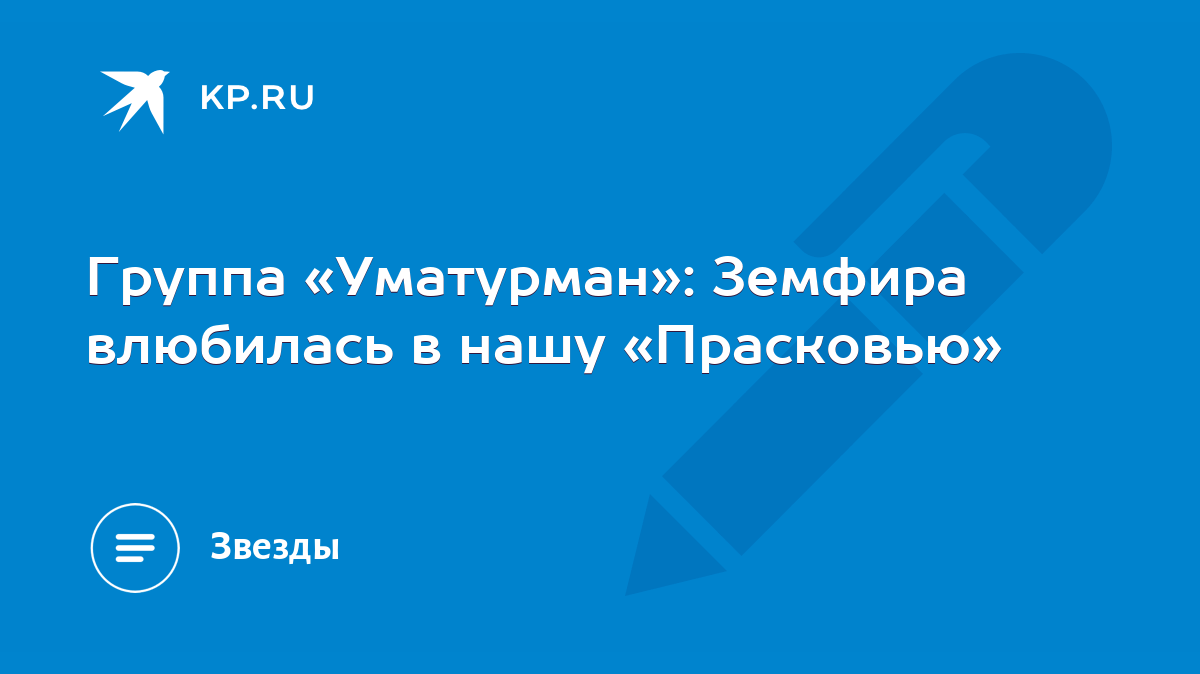 KP.RU

Группа «Уматурман»: Земфира влюбилась в нашу «Прасковью»

Звезды